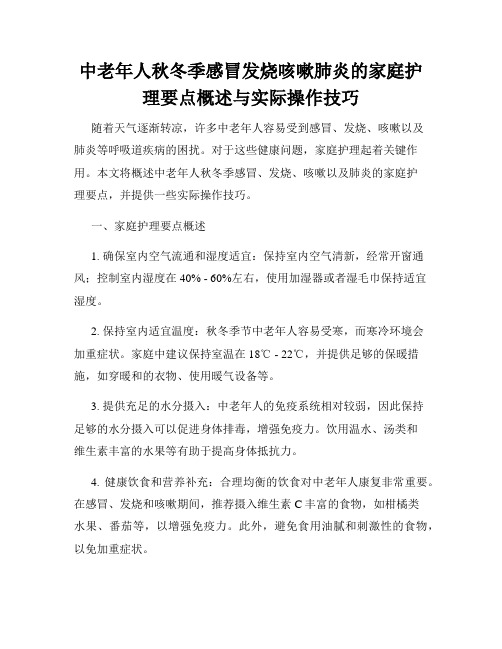 中老年人秋冬季感冒发烧咳嗽肺炎的家庭护理要点概述与实际操作技巧

随着天气逐渐转凉，许多中老年人容易受到感冒、发烧、咳嗽以及肺炎等呼吸道疾病的困扰。对于这些健康问题，家庭护理起着关键作用。本文将概述中老年人秋冬季感冒、发烧、咳嗽以及肺炎的家庭护理要点，并提供一些实际操作技巧。

一、家庭护理要点概述

1. 确保室内空气流通和湿度适宜：保持室内空气清新，经常开窗通风；控制室内湿度在 40% - 60%左右，使用加湿器或者湿毛巾保持适宜湿度。

2. 保持室内适宜温度：秋冬季节中老年人容易受寒，而寒冷环境会加重症状。家庭中建议保持室温在 18℃ - 22℃，并提供足够的保暖措施，如穿暖和的衣物、使用暖气设备等。

3. 提供充足的水分摄入：中老年人的免疫系统相对较弱，因此保持足够的水分摄入可以促进身体排毒，增强免疫力。饮用温水、汤类和维生素丰富的水果等有助于提高身体抵抗力。

4. 健康饮食和营养补充：合理均衡的饮食对中老年人康复非常重要。在感冒、发烧和咳嗽期间，推荐摄入维生素 C 丰富的食物，如柑橘类水果、番茄等，以增强免疫力。此外，避免食用油腻和刺激性的食物，以免加重症状。